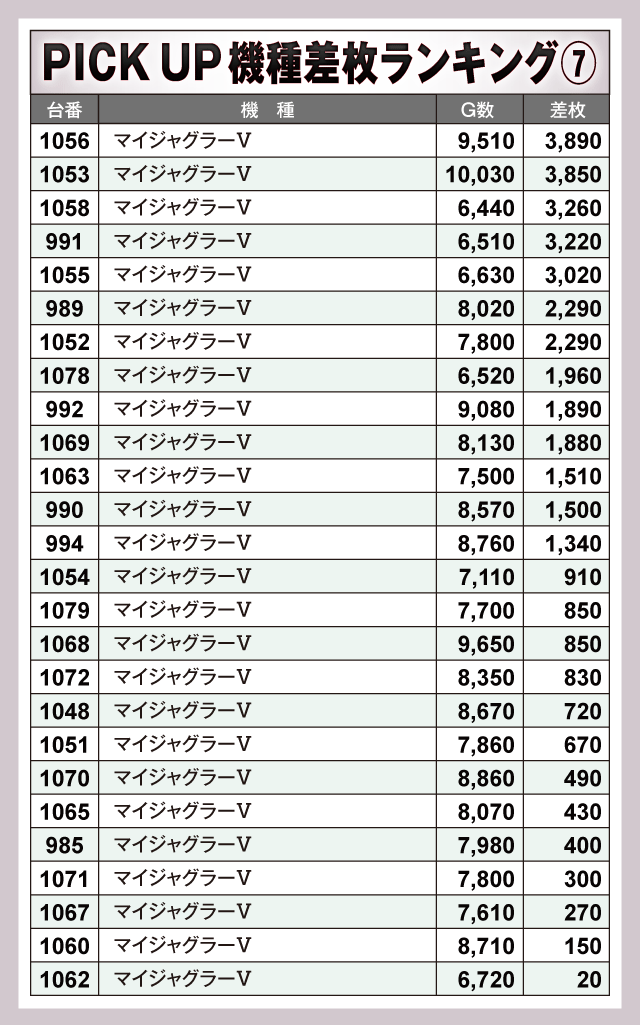 PICK UP 機種差枚ランキング⑦

| 台番 | 機　種 | G数 | 差枚 |
|---|---|---|---|
| 1056 | マイジャグラーV | 9,510 | 3,890 |
| 1053 | マイジャグラーV | 10,030 | 3,850 |
| 1058 | マイジャグラーV | 6,440 | 3,260 |
| 991 | マイジャグラーV | 6,510 | 3,220 |
| 1055 | マイジャグラーV | 6,630 | 3,020 |
| 989 | マイジャグラーV | 8,020 | 2,290 |
| 1052 | マイジャグラーV | 7,800 | 2,290 |
| 1078 | マイジャグラーV | 6,520 | 1,960 |
| 992 | マイジャグラーV | 9,080 | 1,890 |
| 1069 | マイジャグラーV | 8,130 | 1,880 |
| 1063 | マイジャグラーV | 7,500 | 1,510 |
| 990 | マイジャグラーV | 8,570 | 1,500 |
| 994 | マイジャグラーV | 8,760 | 1,340 |
| 1054 | マイジャグラーV | 7,110 | 910 |
| 1079 | マイジャグラーV | 7,700 | 850 |
| 1068 | マイジャグラーV | 9,650 | 850 |
| 1072 | マイジャグラーV | 8,350 | 830 |
| 1048 | マイジャグラーV | 8,670 | 720 |
| 1051 | マイジャグラーV | 7,860 | 670 |
| 1070 | マイジャグラーV | 8,860 | 490 |
| 1065 | マイジャグラーV | 8,070 | 430 |
| 985 | マイジャグラーV | 7,980 | 400 |
| 1071 | マイジャグラーV | 7,800 | 300 |
| 1067 | マイジャグラーV | 7,610 | 270 |
| 1060 | マイジャグラーV | 8,710 | 150 |
| 1062 | マイジャグラーV | 6,720 | 20 |